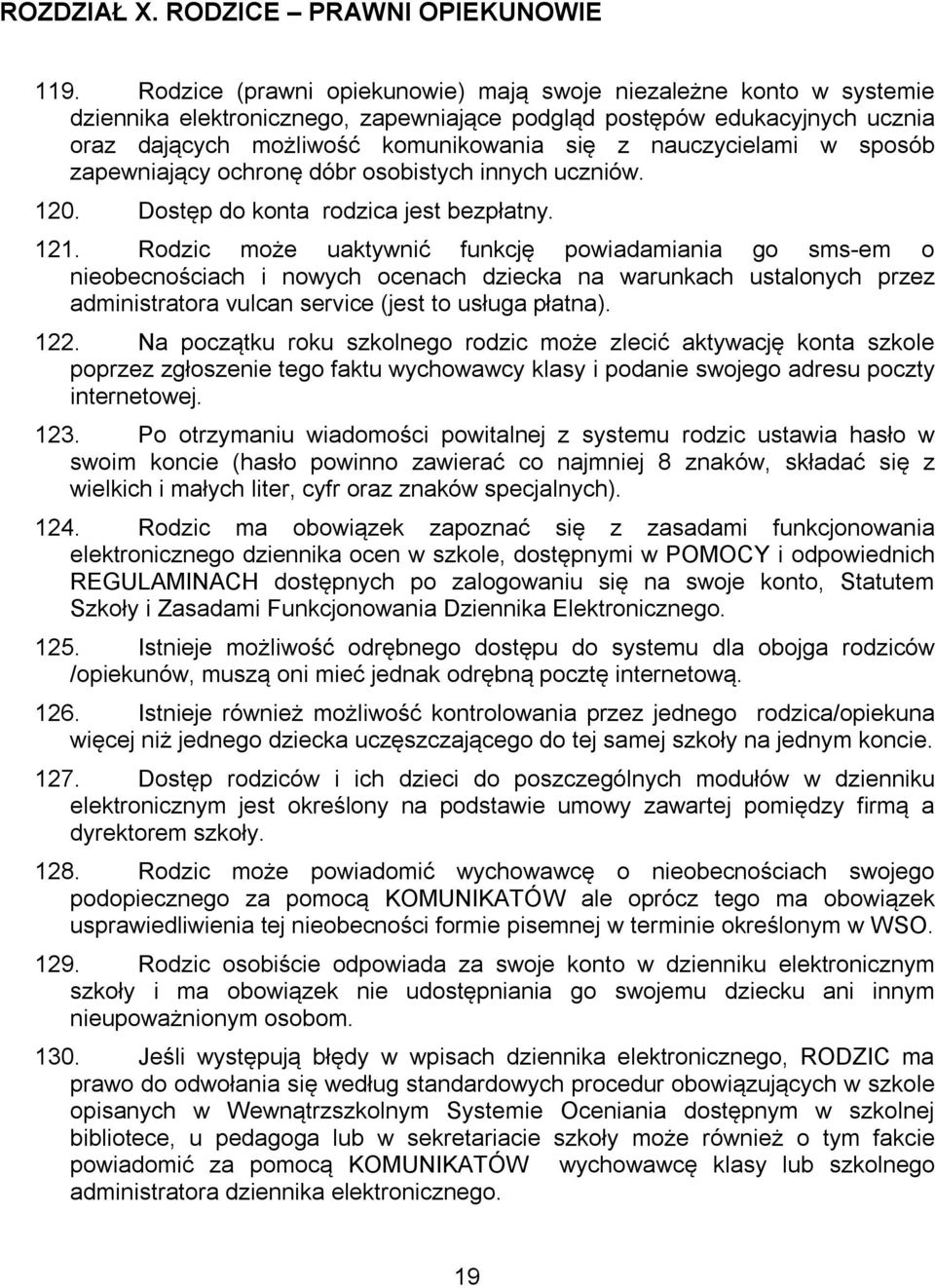 ROZDZIAŁ X. RODZICE – PRAWNI OPIEKUNOWIE

119. Rodzice (prawni opiekunowie) mają swoje niezależne konto w systemie dziennika elektronicznego, zapewniające podgląd postępów edukacyjnych ucznia oraz dających możliwość komunikowania się z nauczycielami w sposób zapewniający ochronę dóbr osobistych innych uczniów.

120. Dostęp do konta rodzica jest bezpłatny.

121. Rodzic może uaktywnić funkcję powiadamiania go sms-em o nieobecnościach i nowych ocenach dziecka na warunkach ustalonych przez administratora vulcan service (jest to usługa płatna).

122. Na początku roku szkolnego rodzic może zlecić aktywację konta szkole poprzez zgłoszenie tego faktu wychowawcy klasy i podanie swojego adresu poczty internetowej.

123. Po otrzymaniu wiadomości powitalnej z systemu rodzic ustawia hasło w swoim koncie (hasło powinno zawierać co najmniej 8 znaków, składać się z wielkich i małych liter, cyfr oraz znaków specjalnych).

124. Rodzic ma obowiązek zapoznać się z zasadami funkcjonowania elektronicznego dziennika ocen w szkole, dostępnymi w POMOCY i odpowiednich REGULAMINACH dostępnych po zalogowaniu się na swoje konto, Statutem Szkoły i Zasadami Funkcjonowania Dziennika Elektronicznego.

125. Istnieje możliwość odrębnego dostępu do systemu dla obojga rodziców /opiekunów, muszą oni mieć jednak odrębną pocztę internetową.

126. Istnieje również możliwość kontrolowania przez jednego rodzica/opiekuna więcej niż jednego dziecka uczęszczającego do tej samej szkoły na jednym koncie.

127. Dostęp rodziców i ich dzieci do poszczególnych modułów w dzienniku elektronicznym jest określony na podstawie umowy zawartej pomiędzy firmą a dyrektorem szkoły.

128. Rodzic może powiadomić wychowawcę o nieobecnościach swojego podopiecznego za pomocą KOMUNIKATÓW ale oprócz tego ma obowiązek usprawiedliwienia tej nieobecności formie pisemnej w terminie określonym w WSO.

129. Rodzic osobiście odpowiada za swoje konto w dzienniku elektronicznym szkoły i ma obowiązek nie udostępniania go swojemu dziecku ani innym nieupoważnionym osobom.

130. Jeśli występują błędy w wpisach dziennika elektronicznego, RODZIC ma prawo do odwołania się według standardowych procedur obowiązujących w szkole opisanych w Wewnątrzszkolnym Systemie Oceniania dostępnym w szkolnej bibliotece, u pedagoga lub w sekretariacie szkoły może również o tym fakcie powiadomić za pomocą KOMUNIKATÓW wychowawcę klasy lub szkolnego administratora dziennika elektronicznego.

19